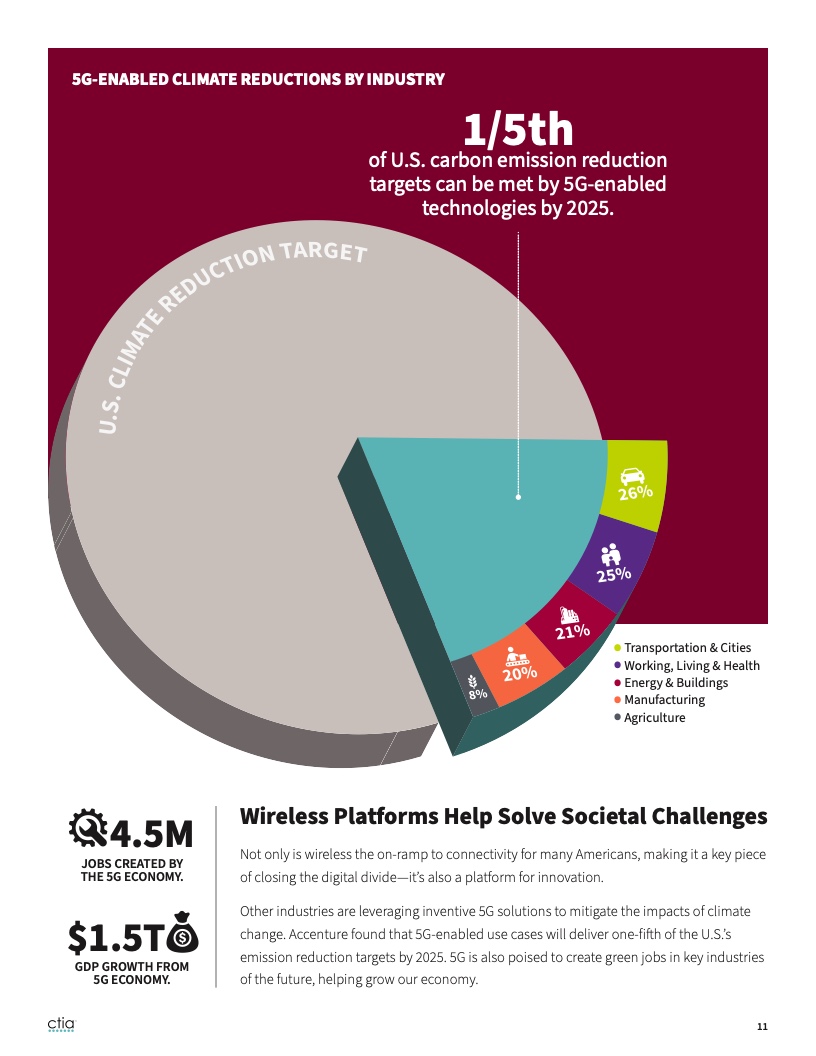 5G-ENABLED CLIMATE REDUCTIONS BY INDUSTRY

1/5th
of U.S. carbon emission reduction targets can be met by 5G-enabled technologies by 2025.

U.S. CLIMATE REDUCTION TARGET

26%
25%
21%
20%
8%

Transportation & Cities
Working, Living & Health
Energy & Buildings
Manufacturing
Agriculture

4.5M
JOBS CREATED BY THE 5G ECONOMY.

$1.5T
GDP GROWTH FROM 5G ECONOMY.

Wireless Platforms Help Solve Societal Challenges

Not only is wireless the on-ramp to connectivity for many Americans, making it a key piece of closing the digital divide—it's also a platform for innovation.

Other industries are leveraging inventive 5G solutions to mitigate the impacts of climate change. Accenture found that 5G-enabled use cases will deliver one-fifth of the U.S.'s emission reduction targets by 2025. 5G is also poised to create green jobs in key industries of the future, helping grow our economy.

ctia

11